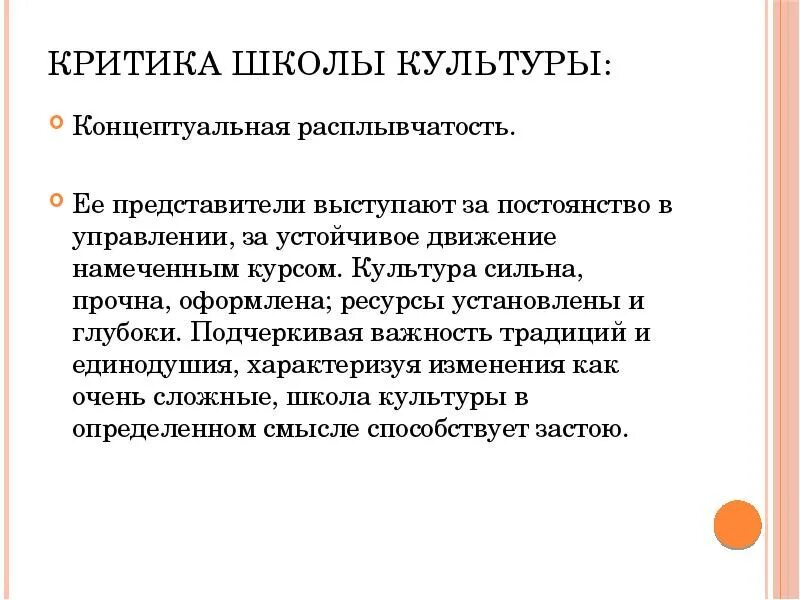 КРИТИКА ШКОЛЫ КУЛЬТУРЫ:

Концептуальная расплывчатость.

Ее представители выступают за постоянство в управлении, за устойчивое движение намеченным курсом. Культура сильна, прочна, оформлена; ресурсы установлены и глубоки. Подчеркивая важность традиций и единодушия, характеризуя изменения как очень сложные, школа культуры в определенном смысле способствует застою.